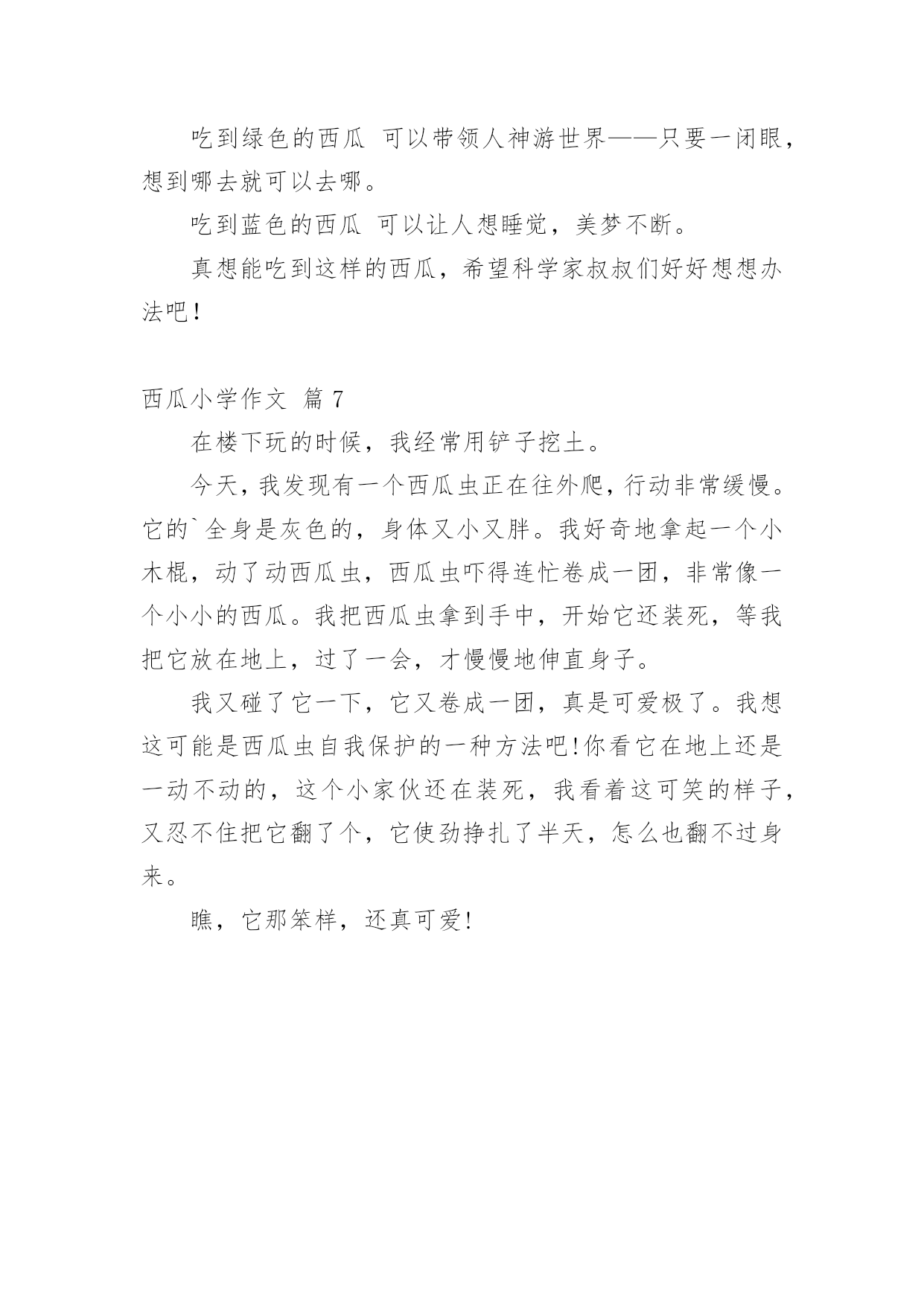 吃到绿色的西瓜 可以带领人神游世界——只要一闭眼，想到哪去就可以去哪。

吃到蓝色的西瓜 可以让人想睡觉，美梦不断。

真想能吃到这样的西瓜，希望科学家叔叔们好好想想办法吧!

西瓜小学作文 篇 7

在楼下玩的时候，我经常用铲子挖土。

今天，我发现有一个西瓜虫正在往外爬，行动非常缓慢。它的`全身是灰色的，身体又小又胖。我好奇地拿起一个小木棍，动了动西瓜虫，西瓜虫吓得连忙卷成一团，非常像一个小小的西瓜。我把西瓜虫拿到手中，开始它还装死，等我把它放在地上，过了一会，才慢慢地伸直身子。

我又碰了它一下，它又卷成一团，真是可爱极了。我想这可能是西瓜虫自我保护的一种方法吧!你看它在地上还是一动不动的，这个小家伙还在装死，我看着这可笑的样子，又忍不住把它翻了个，它使劲挣扎了半天，怎么也翻不过身来。

瞧，它那笨样，还真可爱!